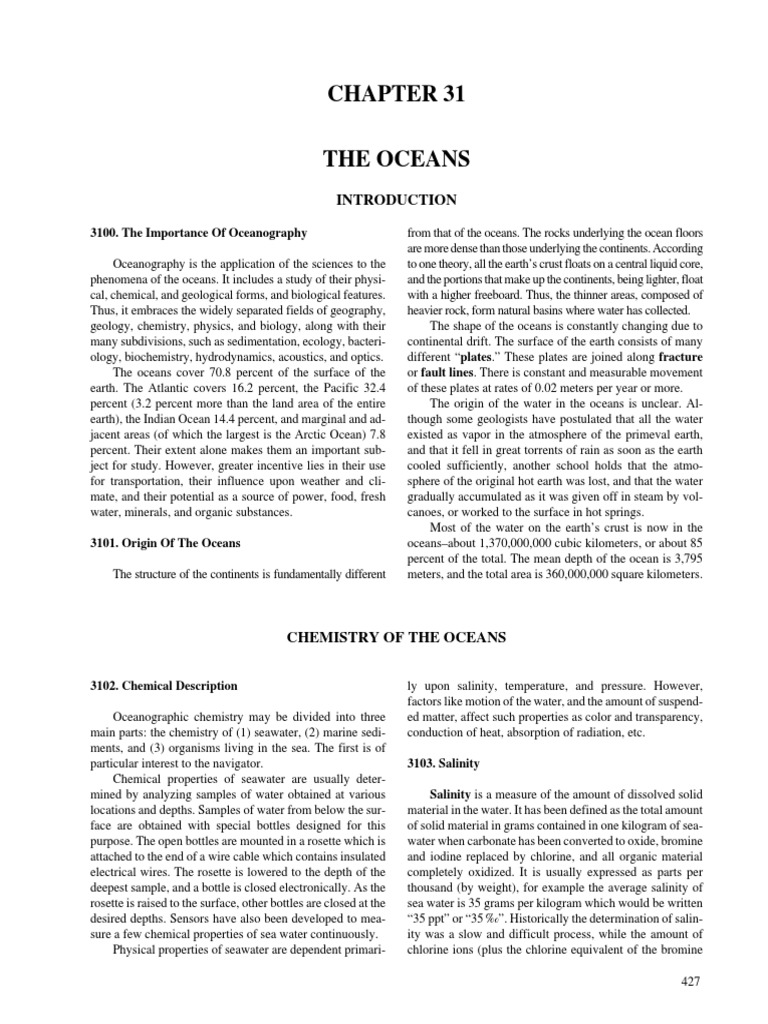 CHAPTER 31

THE OCEANS

INTRODUCTION

3100. The Importance Of Oceanography

Oceanography is the application of the sciences to the phenomena of the oceans. It includes a study of their physical, chemical, and geological forms, and biological features. Thus, it embraces the widely separated fields of geography, geology, chemistry, physics, and biology, along with their many subdivisions, such as sedimentation, ecology, bacteriology, biochemistry, hydrodynamics, acoustics, and optics.

The oceans cover 70.8 percent of the surface of the earth. The Atlantic covers 16.2 percent, the Pacific 32.4 percent (3.2 percent more than the land area of the entire earth), the Indian Ocean 14.4 percent, and marginal and adjacent areas (of which the largest is the Arctic Ocean) 7.8 percent. Their extent alone makes them an important subject for study. However, greater incentive lies in their use for transportation, their influence upon weather and climate, and their potential as a source of power, food, fresh water, minerals, and organic substances.

3101. Origin Of The Oceans

The structure of the continents is fundamentally different from that of the oceans. The rocks underlying the ocean floors are more dense than those underlying the continents. According to one theory, all the earth's crust floats on a central liquid core, and the portions that make up the continents, being lighter, float with a higher freeboard. Thus, the thinner areas, composed of heavier rock, form natural basins where water has collected.

The shape of the oceans is constantly changing due to continental drift. The surface of the earth consists of many different "plates." These plates are joined along fracture or fault lines. There is constant and measurable movement of these plates at rates of 0.02 meters per year or more.

The origin of the water in the oceans is unclear. Although some geologists have postulated that all the water existed as vapor in the atmosphere of the primeval earth, and that it fell in great torrents of rain as soon as the earth cooled sufficiently, another school holds that the atmosphere of the original hot earth was lost, and that the water gradually accumulated as it was given off in steam by volcanoes, or worked to the surface in hot springs.

Most of the water on the earth's crust is now in the oceans–about 1,370,000,000 cubic kilometers, or about 85 percent of the total. The mean depth of the ocean is 3,795 meters, and the total area is 360,000,000 square kilometers.

CHEMISTRY OF THE OCEANS

3102. Chemical Description

Oceanographic chemistry may be divided into three main parts: the chemistry of (1) seawater, (2) marine sediments, and (3) organisms living in the sea. The first is of particular interest to the navigator.

Chemical properties of seawater are usually determined by analyzing samples of water obtained at various locations and depths. Samples of water from below the surface are obtained with special bottles designed for this purpose. The open bottles are mounted in a rosette which is attached to the end of a wire cable which contains insulated electrical wires. The rosette is lowered to the depth of the deepest sample, and a bottle is closed electronically. As the rosette is raised to the surface, other bottles are closed at the desired depths. Sensors have also been developed to measure a few chemical properties of sea water continuously.

Physical properties of seawater are dependent primarily upon salinity, temperature, and pressure. However, factors like motion of the water, and the amount of suspended matter, affect such properties as color and transparency, conduction of heat, absorption of radiation, etc.

3103. Salinity

Salinity is a measure of the amount of dissolved solid material in the water. It has been defined as the total amount of solid material in grams contained in one kilogram of seawater when carbonate has been converted to oxide, bromine and iodine replaced by chlorine, and all organic material completely oxidized. It is usually expressed as parts per thousand (by weight), for example the average salinity of sea water is 35 grams per kilogram which would be written "35 ppt" or "35 ‰". Historically the determination of salinity was a slow and difficult process, while the amount of chlorine ions (plus the chlorine equivalent of the bromine

427